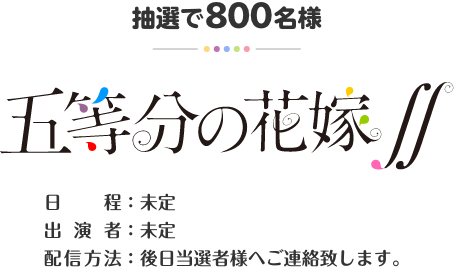 抽選で800名様

五等分の花嫁∬

日　　程：未定
出 演 者：未定
配信方法：後日当選者様へご連絡致します。